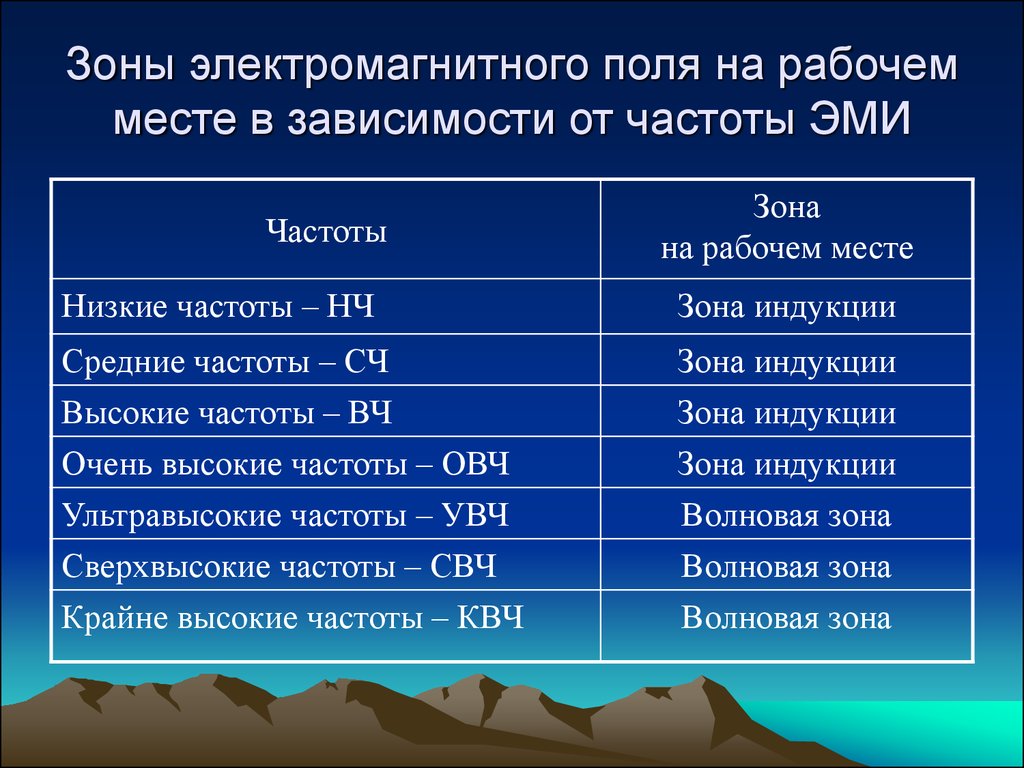 Зоны электромагнитного поля на рабочем месте в зависимости от частоты ЭМИ

| Частоты | Зона на рабочем месте |
|---|---|
| Низкие частоты – НЧ | Зона индукции |
| Средние частоты – СЧ | Зона индукции |
| Высокие частоты – ВЧ | Зона индукции |
| Очень высокие частоты – ОВЧ | Зона индукции |
| Ультравысокие частоты – УВЧ | Волновая зона |
| Сверхвысокие частоты – СВЧ | Волновая зона |
| Крайне высокие частоты – КВЧ | Волновая зона |